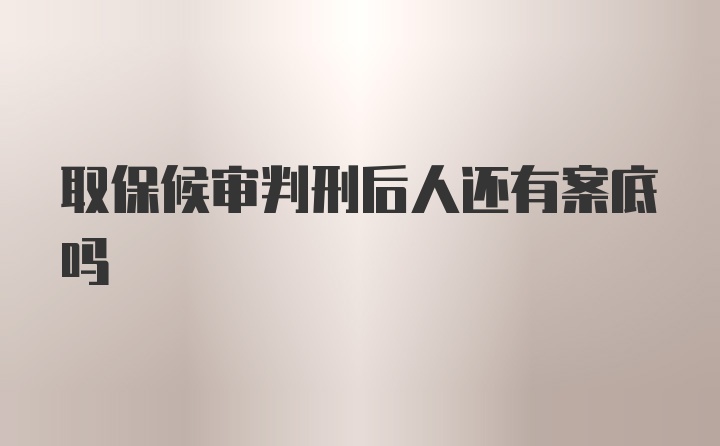 取保候审判刑后人还有案底吗